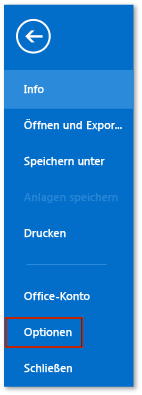 Info

Öffnen und Expor...

Speichern unter

Anlagen speichern

Drucken

Office-Konto

Optionen

Schließen